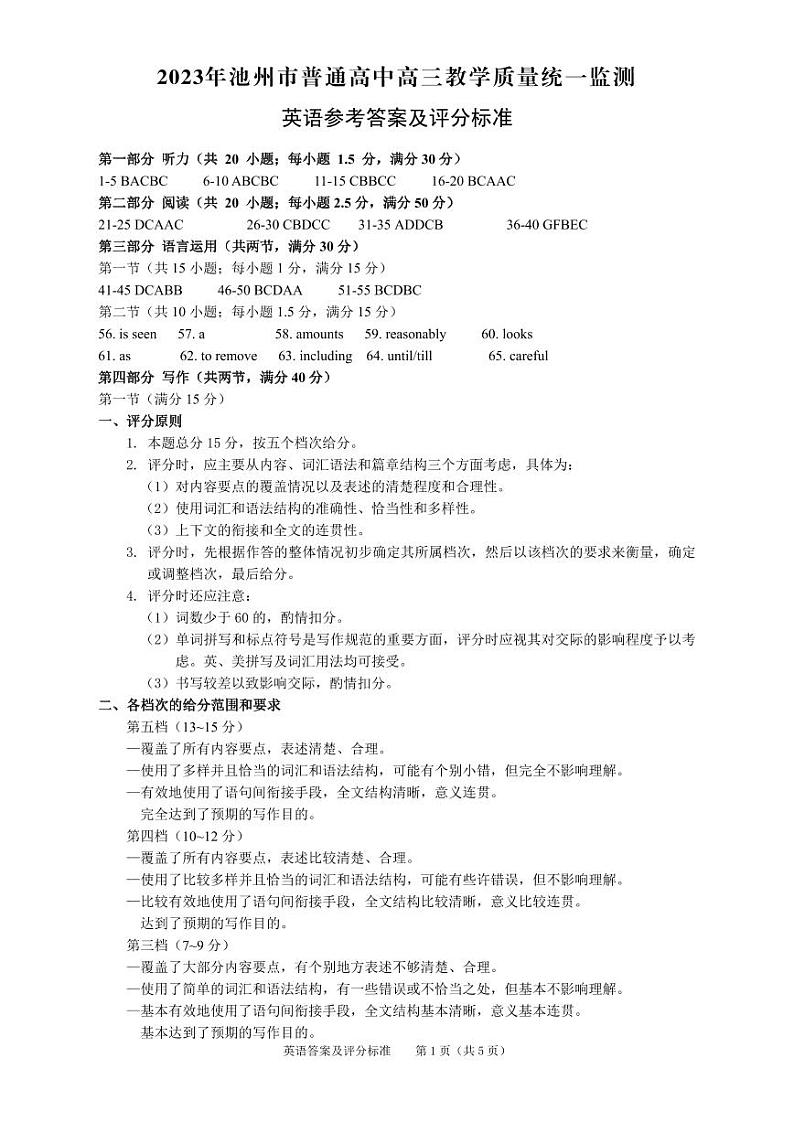 2023年池州市普通高中高三教学质量统一监测

英语参考答案及评分标准

第一部分 听力（共 20 小题；每小题 1.5 分，满分 30 分）
1-5 BACBC　　6-10 ABCBC　　11-15 CBBCC　　16-20 BCAAC
第二部分 阅读（共 20 小题；每小题 2.5 分，满分 50 分）
21-25 DCAAC　　26-30 CBDCC　　31-35 ADDCB　　36-40 GFBEC
第三部分 语言运用（共两节，满分 30 分）
第一节（共 15 小题；每小题 1 分，满分 15 分）
41-45 DCABB　　46-50 BCDAA　　51-55 BCDBC
第二节（共 10 小题；每小题 1.5 分，满分 15 分）
56. is seen　57. a　58. amounts　59. reasonably　60. looks
61. as　62. to remove　63. including　64. until/till　65. careful
第四部分 写作（共两节，满分 40 分）
第一节（满分 15 分）
一、评分原则
1. 本题总分 15 分，按五个档次给分。
2. 评分时，应主要从内容、词汇语法和篇章结构三个方面考虑，具体为：
（1）对内容要点的覆盖情况以及表述的清楚程度和合理性。
（2）使用词汇和语法结构的准确性、恰当性和多样性。
（3）上下文的衔接和全文的连贯性。
3. 评分时，先根据作答的整体情况初步确定其所属档次，然后以该档次的要求来衡量，确定或调整档次，最后给分。
4. 评分时还应注意：
（1）词数少于 60 的，酌情扣分。
（2）单词拼写和标点符号是写作规范的重要方面，评分时应视其对交际的影响程度予以考虑。英、美拼写及词汇用法均可接受。
（3）书写较差以致影响交际，酌情扣分。
二、各档次的给分范围和要求
第五档（13~15 分）
—覆盖了所有内容要点，表述清楚、合理。
—使用了多样并且恰当的词汇和语法结构，可能有个别小错，但完全不影响理解。
—有效地使用了语句间衔接手段，全文结构清晰，意义连贯。
完全达到了预期的写作目的。
第四档（10~12 分）
—覆盖了所有内容要点，表述比较清楚、合理。
—使用了比较多样并且恰当的词汇和语法结构，可能有些许错误，但不影响理解。
—比较有效地使用了语句间衔接手段，全文结构比较清晰，意义比较连贯。
达到了预期的写作目的。
第三档（7~9 分）
—覆盖了大部分内容要点，有个别地方表述不够清楚、合理。
—使用了简单的词汇和语法结构，有一些错误或不恰当之处，但基本不影响理解。
—基本有效地使用了语句间衔接手段，全文结构基本清晰，意义基本连贯。
基本达到了预期的写作目的。

英语答案及评分标准　第 1 页（共 5 页）